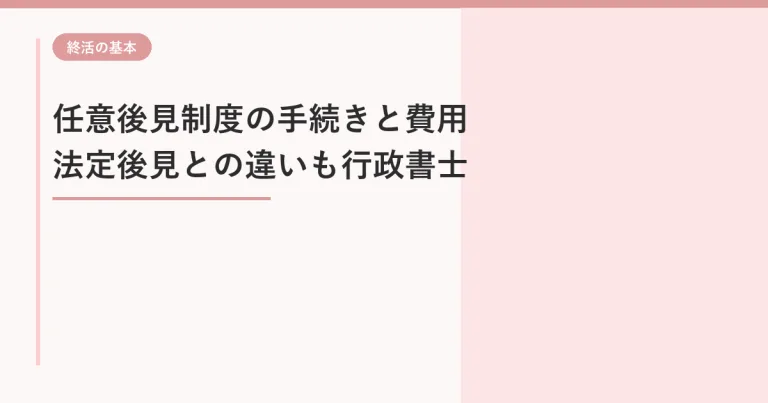 終活の基本

任意後見制度の手続きと費用
法定後見との違いも行政書士